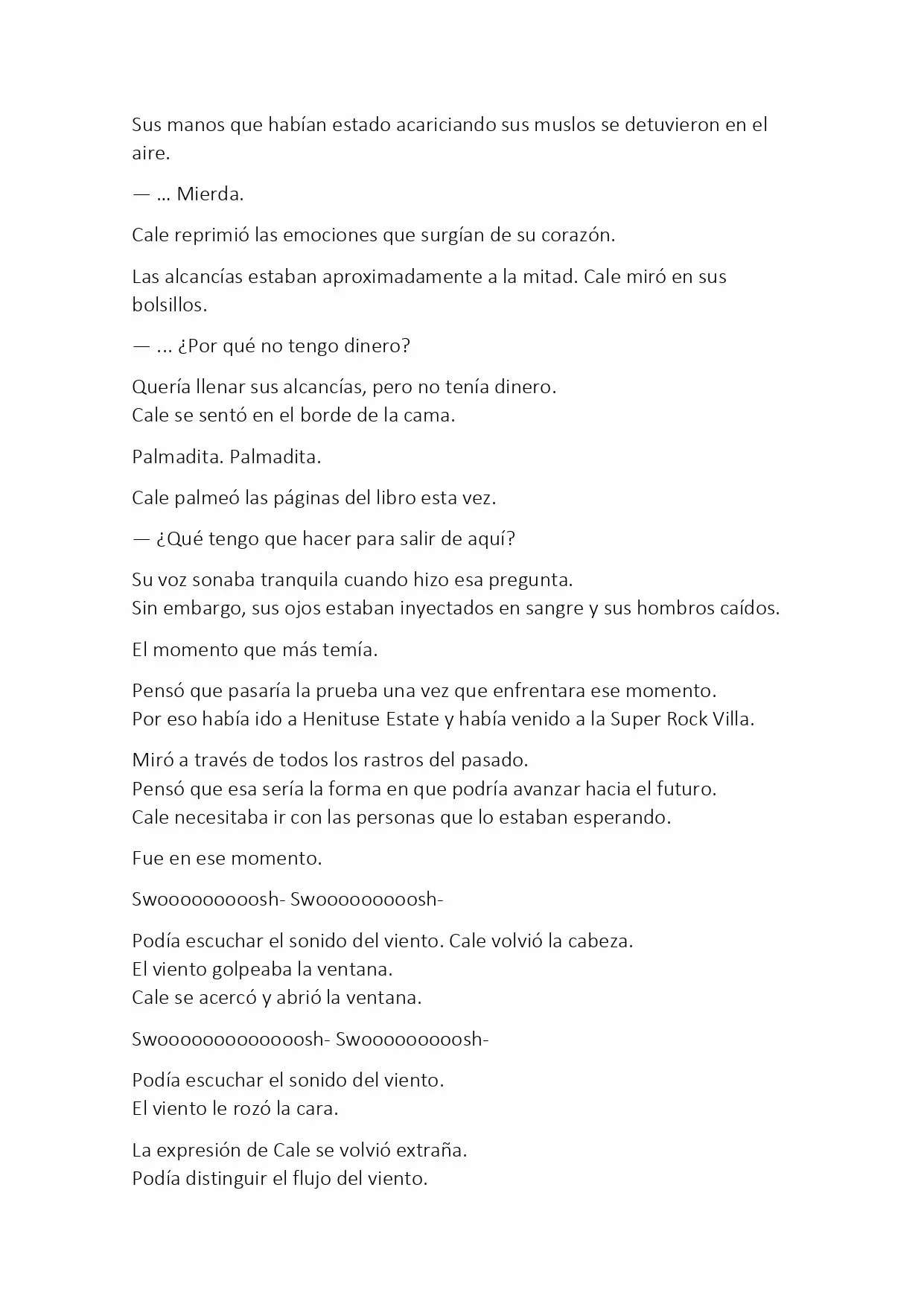 Sus manos que habían estado acariciando sus muslos se detuvieron en el aire.

— … Mierda.

Cale reprimió las emociones que surgían de su corazón.

Las alcancías estaban aproximadamente a la mitad. Cale miró en sus bolsillos.

— … ¿Por qué no tengo dinero?

Quería llenar sus alcancías, pero no tenía dinero.
Cale se sentó en el borde de la cama.

Palmadita. Palmadita.

Cale palmeó las páginas del libro esta vez.

— ¿Qué tengo que hacer para salir de aquí?

Su voz sonaba tranquila cuando hizo esa pregunta.
Sin embargo, sus ojos estaban inyectados en sangre y sus hombros caídos.

El momento que más temía.

Pensó que pasaría la prueba una vez que enfrentara ese momento.
Por eso había ido a Henituse Estate y había venido a la Super Rock Villa.

Miró a través de todos los rastros del pasado.
Pensó que esa sería la forma en que podría avanzar hacia el futuro.
Cale necesitaba ir con las personas que lo estaban esperando.

Fue en ese momento.

Swoooooooooosh- Swoooooooooosh-

Podía escuchar el sonido del viento. Cale volvió la cabeza.
El viento golpeaba la ventana.
Cale se acercó y abrió la ventana.

Swoooooooooooooosh- Swoooooooooosh-

Podía escuchar el sonido del viento.
El viento le rozó la cara.

La expresión de Cale se volvió extraña.
Podía distinguir el flujo del viento.